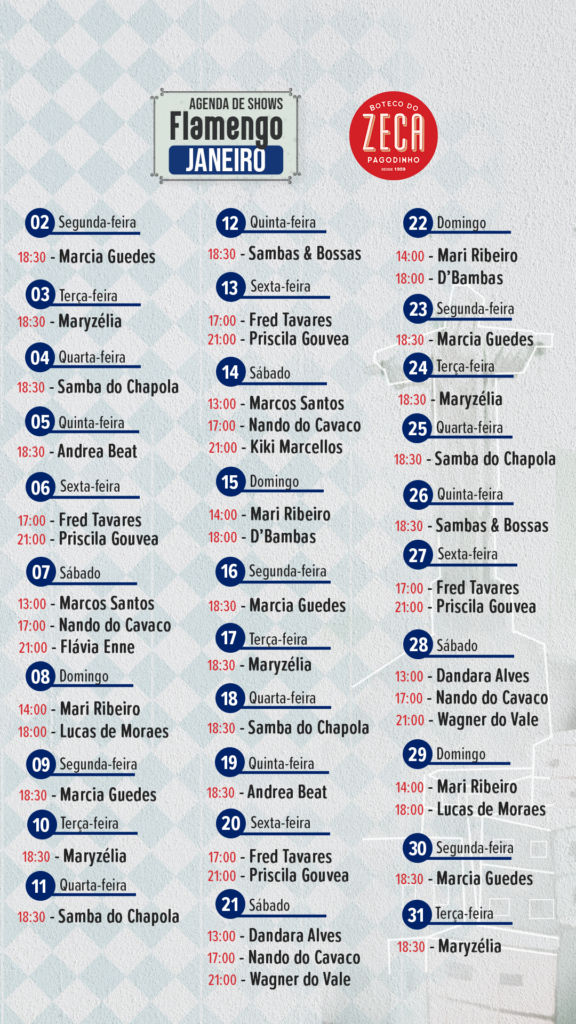 AGENDA DE SHOWS
Flamengo
JANEIRO

BOTECO DO
ZECA
PAGODINHO
DESDE 1959

02 Segunda-feira
18:30 - Marcia Guedes

03 Terça-feira
18:30 - Maryzélia

04 Quarta-feira
18:30 - Samba do Chapola

05 Quinta-feira
18:30 - Andrea Beat

06 Sexta-feira
17:00 - Fred Tavares
21:00 - Priscila Gouvea

07 Sábado
13:00 - Marcos Santos
17:00 - Nando do Cavaco
21:00 - Flávia Enne

08 Domingo
14:00 - Mari Ribeiro
18:00 - Lucas de Moraes

09 Segunda-feira
18:30 - Marcia Guedes

10 Terça-feira
18:30 - Maryzélia

11 Quarta-feira
18:30 - Samba do Chapola

12 Quinta-feira
18:30 - Sambas & Bossas

13 Sexta-feira
17:00 - Fred Tavares
21:00 - Priscila Gouvea

14 Sábado
13:00 - Marcos Santos
17:00 - Nando do Cavaco
21:00 - Kiki Marcellos

15 Domingo
14:00 - Mari Ribeiro
18:00 - D'Bambas

16 Segunda-feira
18:30 - Marcia Guedes

17 Terça-feira
18:30 - Maryzélia

18 Quarta-feira
18:30 - Samba do Chapola

19 Quinta-feira
18:30 - Andrea Beat

20 Sexta-feira
17:00 - Fred Tavares
21:00 - Priscila Gouvea

21 Sábado
13:00 - Dandara Alves
17:00 - Nando do Cavaco
21:00 - Wagner do Vale

22 Domingo
14:00 - Mari Ribeiro
18:00 - D'Bambas

23 Segunda-feira
18:30 - Marcia Guedes

24 Terça-feira
18:30 - Maryzélia

25 Quarta-feira
18:30 - Samba do Chapola

26 Quinta-feira
18:30 - Sambas & Bossas

27 Sexta-feira
17:00 - Fred Tavares
21:00 - Priscila Gouvea

28 Sábado
13:00 - Dandara Alves
17:00 - Nando do Cavaco
21:00 - Wagner do Vale

29 Domingo
14:00 - Mari Ribeiro
18:00 - Lucas de Moraes

30 Segunda-feira
18:30 - Marcia Guedes

31 Terça-feira
18:30 - Maryzélia